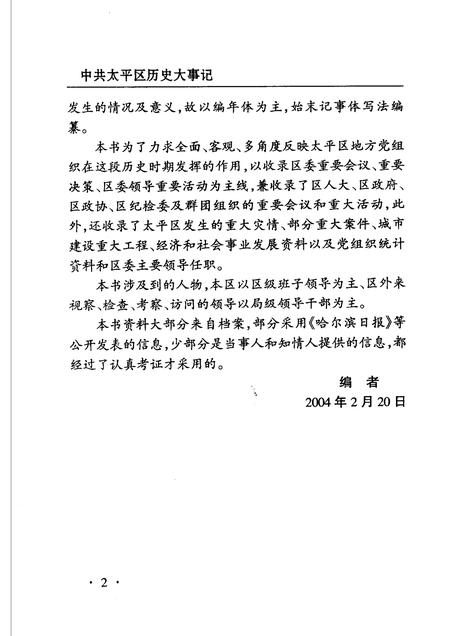 中共太平区历史大事记

发生的情况及意义，故以编年体为主，始末记事体写法编纂。

本书为了力求全面、客观、多角度反映太平区地方党组织在这段历史时期发挥的作用，以收录区委重要会议、重要决策、区委领导重要活动为主线，兼收录了区人大、区政府、区政协、区纪检委及群团组织的重要会议和重大活动，此外，还收录了太平区发生的重大灾情、部分重大案件、城市建设重大工程、经济和社会事业发展资料以及党组织统计资料和区委主要领导任职。

本书涉及到的人物，本区以区级班子领导为主、区外来视察、检查、考察、访问的领导以局级领导干部为主。

本书资料大部分来自档案，部分采用《哈尔滨日报》等公开发表的信息，少部分是当事人和知情人提供的信息，都经过了认真考证才采用的。

编　者

2004年2月20日

· 2 ·